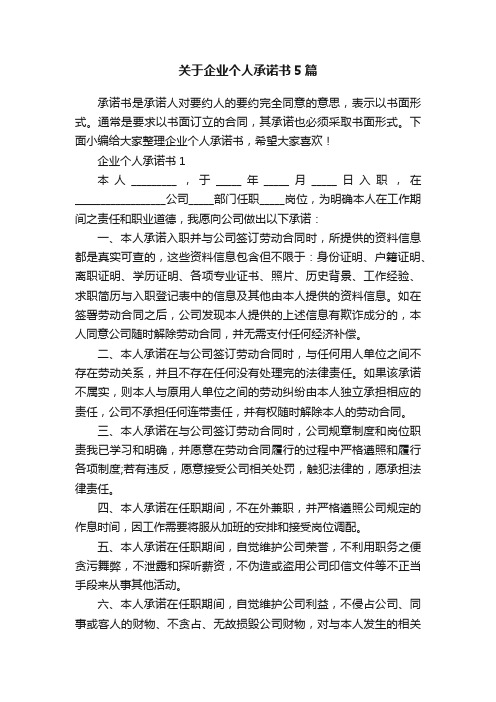 关于企业个人承诺书5篇

承诺书是承诺人对要约人的要约完全同意的意思，表示以书面形式。通常是要求以书面订立的合同，其承诺也必须采取书面形式。下面小编给大家整理企业个人承诺书，希望大家喜欢！

企业个人承诺书1

本人________，于____年____月____日入职，在________________公司____部门任职____岗位，为明确本人在工作期间之责任和职业道德，我愿向公司做出以下承诺：

一、本人承诺入职并与公司签订劳动合同时，所提供的资料信息都是真实可查的，这些资料信息包含但不限于：身份证明、户籍证明、离职证明、学历证明、各项专业证书、照片、历史背景、工作经验、求职简历与入职登记表中的信息及其他由本人提供的资料信息。如在签署劳动合同之后，公司发现本人提供的上述信息有欺诈成分的，本人同意公司随时解除劳动合同，并无需支付任何经济补偿。

二、本人承诺在与公司签订劳动合同时，与任何用人单位之间不存在劳动关系，并且不存在任何没有处理完的法律责任。如果该承诺不属实，则本人与原用人单位之间的劳动纠纷由本人独立承担相应的责任，公司不承担任何连带责任，并有权随时解除本人的劳动合同。

三、本人承诺在与公司签订劳动合同时，公司规章制度和岗位职责我已学习和明确，并愿意在劳动合同履行的过程中严格遵照和履行各项制度;若有违反，愿意接受公司相关处罚，触犯法律的，愿承担法律责任。

四、本人承诺在任职期间，不在外兼职，并严格遵照公司规定的作息时间，因工作需要将服从加班的安排和接受岗位调配。

五、本人承诺在任职期间，自觉维护公司荣誉，不利用职务之便贪污舞弊，不泄露和探听薪资，不伪造或盗用公司印信文件等不正当手段来从事其他活动。

六、本人承诺在任职期间，自觉维护公司利益，不侵占公司、同事或客人的财物、不贪占、无故损毁公司财物，对与本人发生的相关